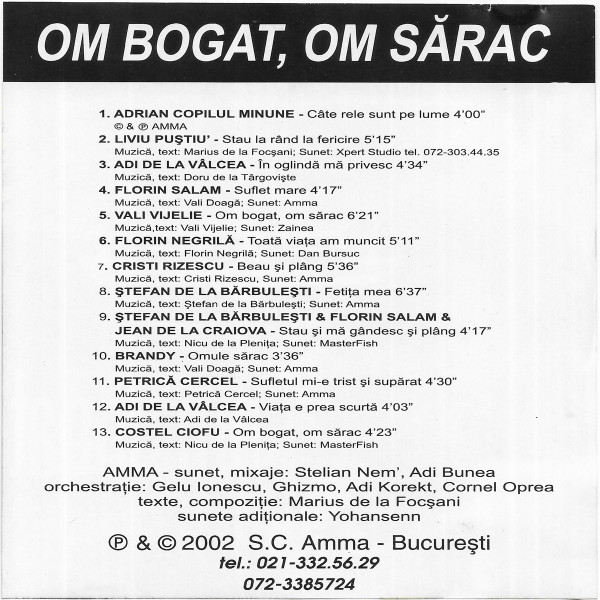 OM BOGAT, OM SĂRAC

1. ADRIAN COPILUL MINUNE - Câte rele sunt pe lume 4'00"
© & ℗ AMMA
2. LIVIU PUŞTIU' - Stau la rând la fericire 5'15"
Muzică, text: Marius de la Focşani; Sunet: Xpert Studio tel. 072-303.44.35
3. ADI DE LA VÂLCEA - În oglindă mă privesc 4'34"
Muzică, text: Doru de la Târgovişte
4. FLORIN SALAM - Suflet mare 4'17"
Muzică, text: Vali Doagă; Sunet: Amma
5. VALI VIJELIE - Om bogat, om sărac 6'21"
Muzică,text: Vali Vijelie; Sunet: Zainea
6. FLORIN NEGRILĂ - Toată viaţa am muncit 5'11"
Muzică, text: Florin Negrilă; Sunet: Dan Bursuc
7. CRISTI RIZESCU - Beau şi plâng 5'36"
Muzică, text: Cristi Rizescu, Sunet: Amma
8. ŞTEFAN DE LA BĂRBULEŞTI - Fetiţa mea 6'37"
Muzică, text: Ştefan de la Bărbuleşti; Sunet: Amma
9. ŞTEFAN DE LA BĂRBULEŞTI & FLORIN SALAM & JEAN DE LA CRAIOVA - Stau şi mă gândesc şi plâng 4'17"
Muzică, text: Nicu de la Pleniţa; Sunet: MasterFish
10. BRANDY - Omule sărac 3'36"
Muzică, text: Vali Doagă; Sunet: Amma
11. PETRICĂ CERCEL - Sufletul mi-e trist şi supărat 4'30"
Muzică, text: Petrică Cercel; Sunet: Amma
12. ADI DE LA VÂLCEA - Viaţa e prea scurtă 4'03"
Muzică, text: Adi de la Vâlcea
13. COSTEL CIOFU - Om bogat, om sărac 4'23"
Muzică, text: Nicu de la Pleniţa; Sunet: MasterFish

AMMA - sunet, mixaje: Stelian Nem', Adi Bunea
orchestraţie: Gelu Ionescu, Ghizmo, Adi Korekt, Cornel Oprea
texte, compoziţie: Marius de la Focşani
sunete adiţionale: Yohansenn

℗ & © 2002 S.C. Amma - Bucureşti
tel.: 021-332.56.29
072-3385724